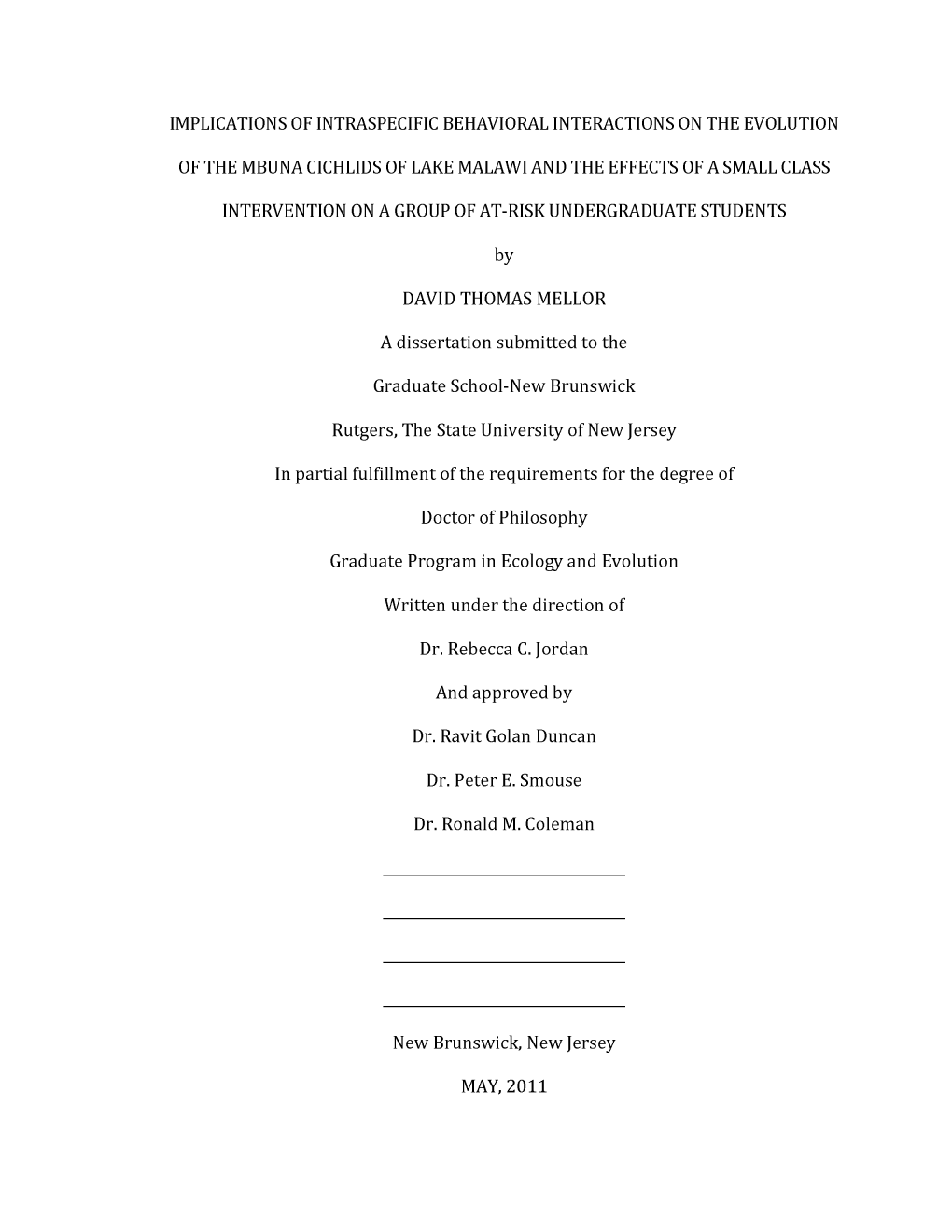 IMPLICATIONS OF INTRASPECIFIC BEHAVIORAL INTERACTIONS ON THE EVOLUTION OF THE MBUNA CICHLIDS OF LAKE MALAWI AND THE EFFECTS OF A SMALL CLASS INTERVENTION ON A GROUP OF AT-RISK UNDERGRADUATE STUDENTS

by

DAVID THOMAS MELLOR

A dissertation submitted to the

Graduate School-New Brunswick

Rutgers, The State University of New Jersey

In partial fulfillment of the requirements for the degree of

Doctor of Philosophy

Graduate Program in Ecology and Evolution

Written under the direction of

Dr. Rebecca C. Jordan

And approved by

Dr. Ravit Golan Duncan

Dr. Peter E. Smouse

Dr. Ronald M. Coleman

New Brunswick, New Jersey

MAY, 2011